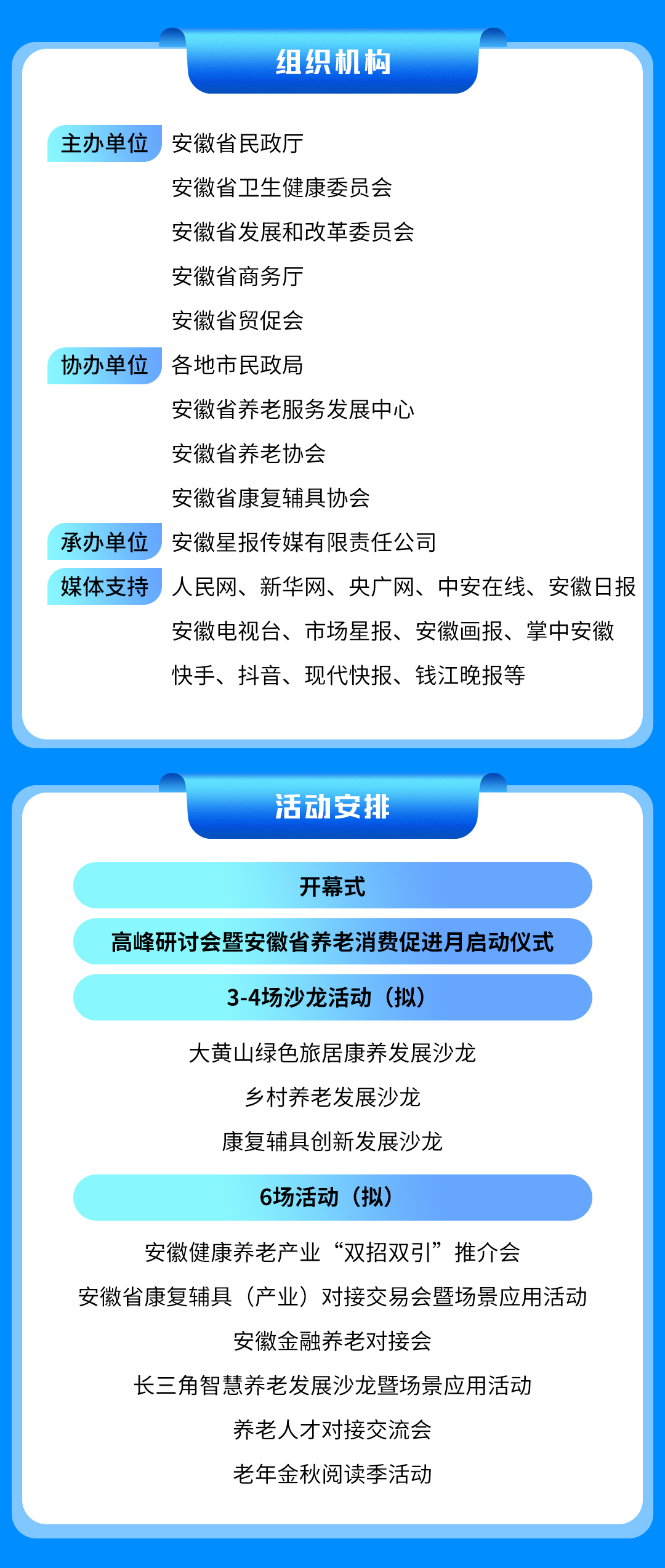 组织机构

主办单位 安徽省民政厅
安徽省卫生健康委员会
安徽省发展和改革委员会
安徽省商务厅
安徽省贸促会

协办单位 各地市民政局
安徽省养老服务发展中心
安徽省养老协会
安徽省康复辅具协会

承办单位 安徽星报传媒有限责任公司

媒体支持 人民网、新华网、央广网、中安在线、安徽日报
安徽电视台、市场星报、安徽画报、掌中安徽
快手、抖音、现代快报、钱江晚报等

活动安排

开幕式

高峰研讨会暨安徽省养老消费促进月启动仪式

3-4场沙龙活动（拟）

大黄山绿色旅居康养发展沙龙
乡村养老发展沙龙
康复辅具创新发展沙龙

6场活动（拟）

安徽健康养老产业“双招双引”推介会
安徽省康复辅具（产业）对接交易会暨场景应用活动
安徽金融养老对接会
长三角智慧养老发展沙龙暨场景应用活动
养老人才对接交流会
老年金秋阅读季活动